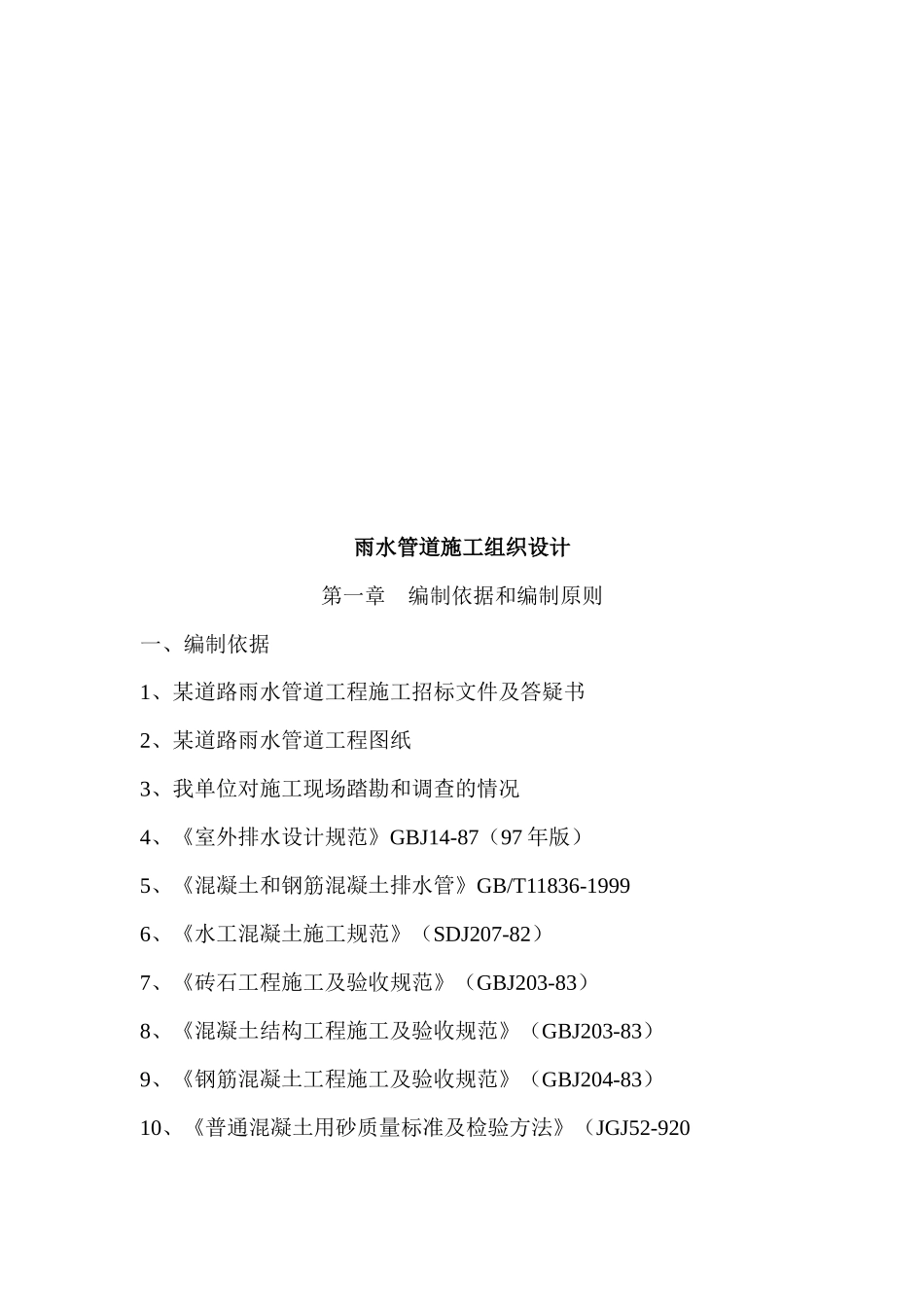 雨水管道施工组织设计

第一章　编制依据和编制原则

一、编制依据

1、某道路雨水管道工程施工招标文件及答疑书

2、某道路雨水管道工程图纸

3、我单位对施工现场踏勘和调查的情况

4、《室外排水设计规范》GBJ14-87（97 年版）

5、《混凝土和钢筋混凝土排水管》GB/T11836-1999

6、《水工混凝土施工规范》（SDJ207-82）

7、《砖石工程施工及验收规范》（GBJ203-83）

8、《混凝土结构工程施工及验收规范》（GBJ203-83）

9、《钢筋混凝土工程施工及验收规范》（GBJ204-83）

10、《普通混凝土用砂质量标准及检验方法》（JGJ52-920